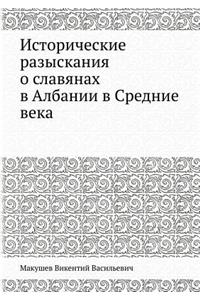 Исторические разыскания о славянах в Албании в Средние века

Макушев Викентий Васильевич